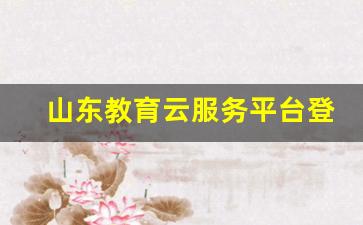 山东教育云服务平台登